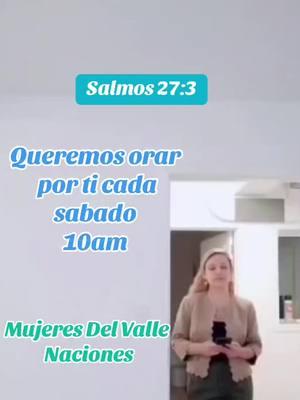 Salmos 27:3

Queremos orar por ti cada sabado 10am

Mujeres Del Valle Naciones